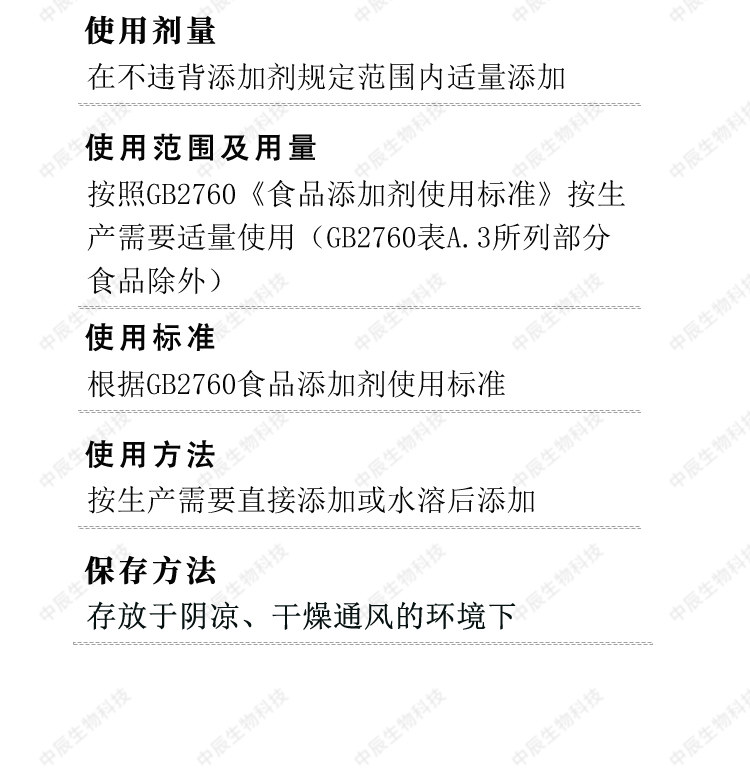 使用剂量

在不违背添加剂规定范围内适量添加

使用范围及用量

按照GB2760《食品添加剂使用标准》按生产需要适量使用（GB2760表A.3所列部分食品除外）

使用标准

根据GB2760食品添加剂使用标准

使用方法

按生产需要直接添加或水溶后添加

保存方法

存放于阴凉、干燥通风的环境下

中辰生物科技